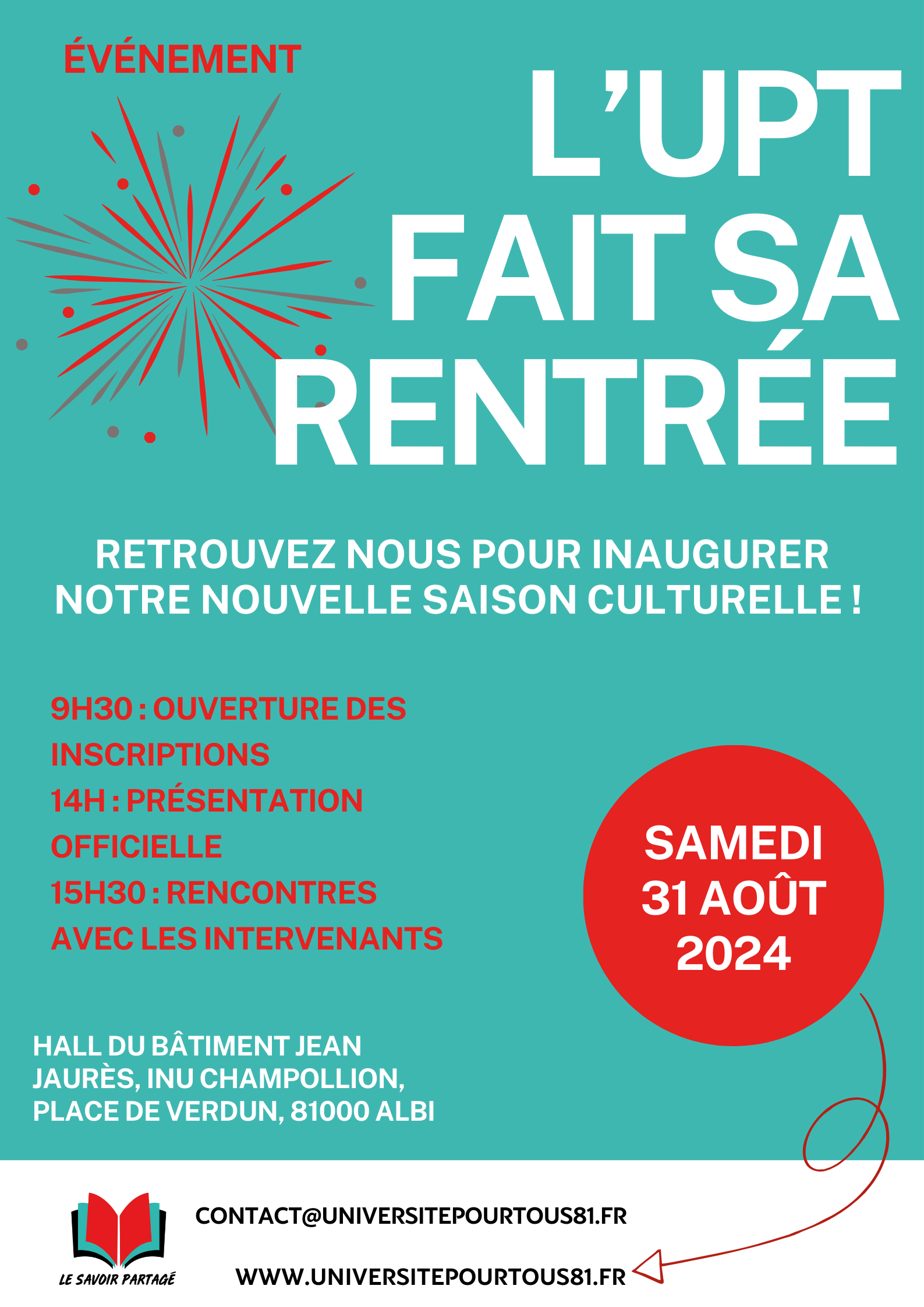 ÉVÉNEMENT

L'UPT FAIT SA RENTRÉE

RETROUVEZ NOUS POUR INAUGURER NOTRE NOUVELLE SAISON CULTURELLE !

9H30 : OUVERTURE DES INSCRIPTIONS
14H : PRÉSENTATION OFFICIELLE
15H30 : RENCONTRES AVEC LES INTERVENANTS

SAMEDI 31 AOÛT 2024

HALL DU BÂTIMENT JEAN JAURÈS, INU CHAMPOLLION, PLACE DE VERDUN, 81000 ALBI

LE SAVOIR PARTAGÉ

CONTACT@UNIVERSITEPOURTOUS81.FR

WWW.UNIVERSITEPOURTOUS81.FR